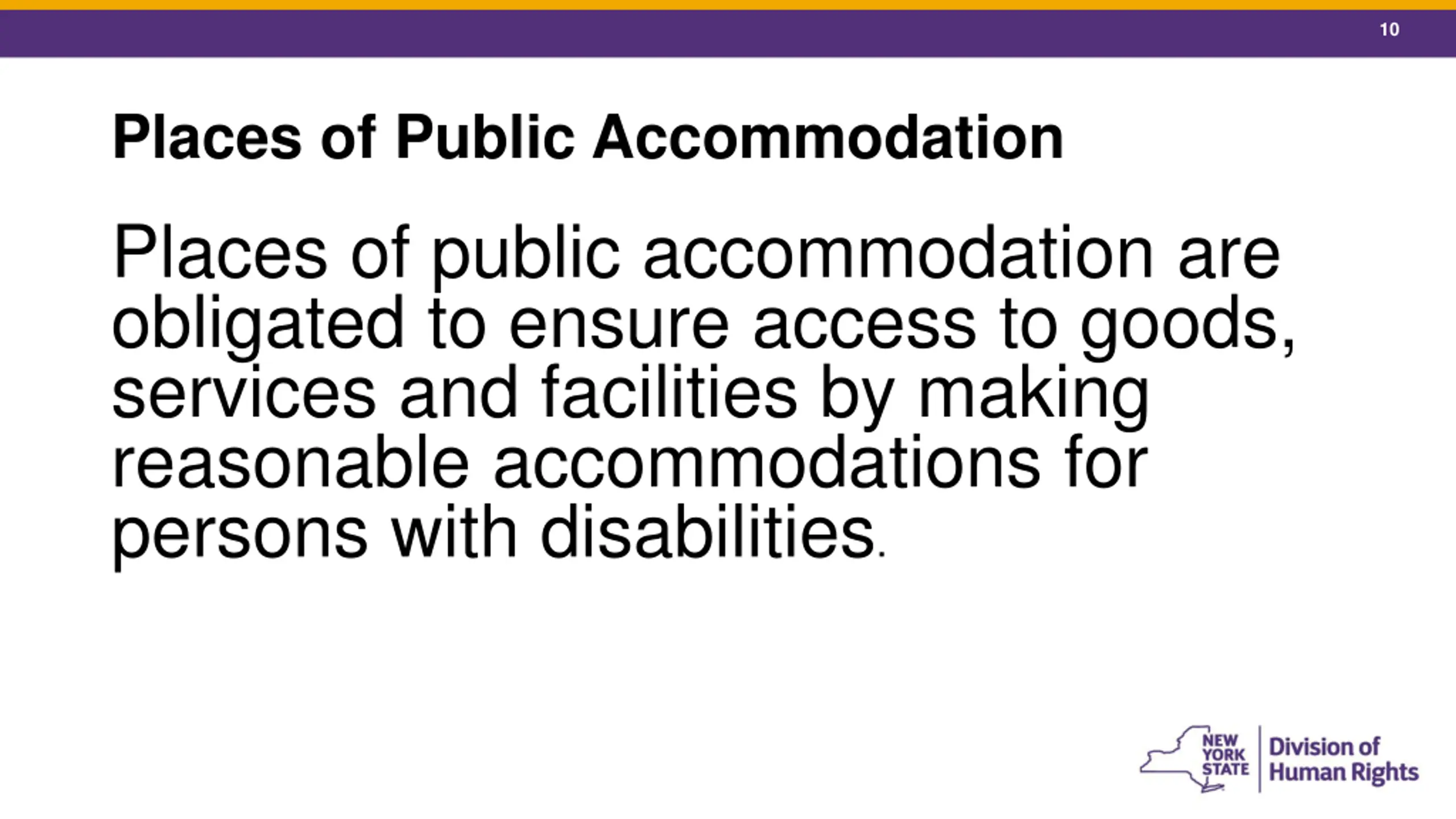 10

Places of Public Accommodation

Places of public accommodation are obligated to ensure access to goods, services and facilities by making reasonable accommodations for persons with disabilities.

NEW
YORK
STATE

Division of
Human Rights